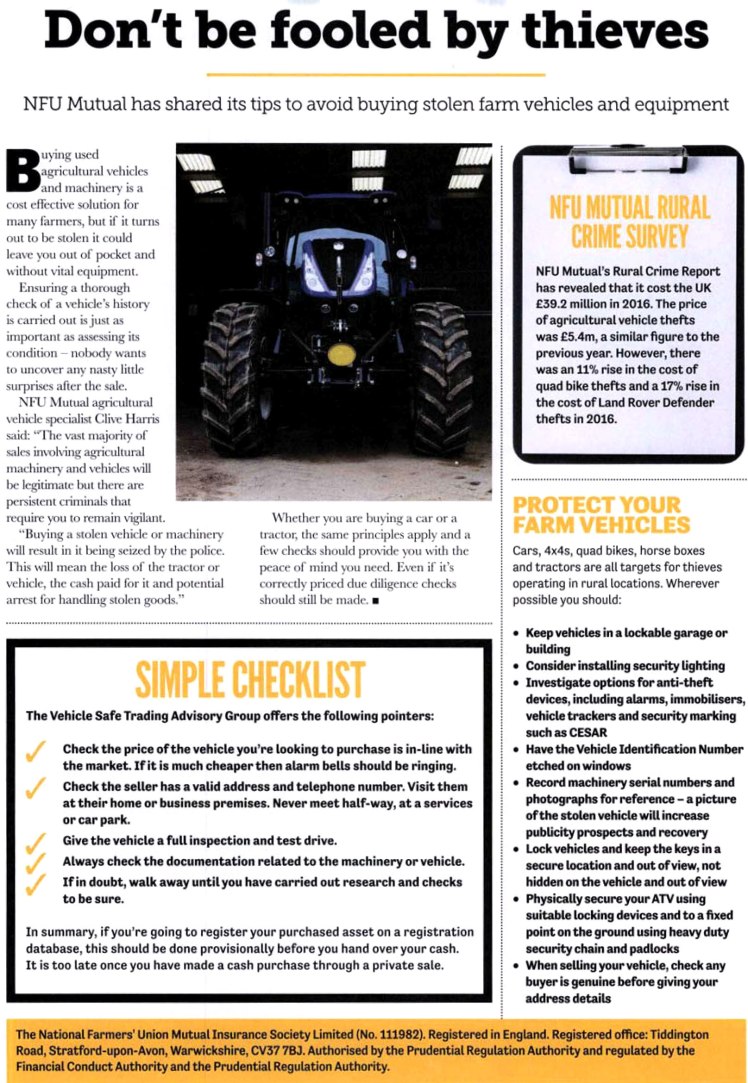 Don't be fooled by thieves

NFU Mutual has shared its tips to avoid buying stolen farm vehicles and equipment

Buying used agricultural vehicles and machinery is a cost effective solution for many farmers, but if it turns out to be stolen it could leave you out of pocket and without vital equipment.

Ensuring a thorough check of a vehicle's history is carried out is just as important as assessing its condition – nobody wants to uncover any nasty little surprises after the sale.

NFU Mutual agricultural vehicle specialist Clive Harris said: "The vast majority of sales involving agricultural machinery and vehicles will be legitimate but there are persistent criminals that require you to remain vigilant.

"Buying a stolen vehicle or machinery will result in it being seized by the police. This will mean the loss of the tractor or vehicle, the cash paid for it and potential arrest for handling stolen goods."

Whether you are buying a car or a tractor, the same principles apply and a few checks should provide you with the peace of mind you need. Even if it's correctly priced due diligence checks should still be made. ■

NFU MUTUAL RURAL CRIME SURVEY

NFU Mutual's Rural Crime Report has revealed that it cost the UK £39.2 million in 2016. The price of agricultural vehicle thefts was £5.4m, a similar figure to the previous year. However, there was an 11% rise in the cost of quad bike thefts and a 17% rise in the cost of Land Rover Defender thefts in 2016.

PROTECT YOUR FARM VEHICLES

Cars, 4x4s, quad bikes, horse boxes and tractors are all targets for thieves operating in rural locations. Wherever possible you should:

• Keep vehicles in a lockable garage or building
• Consider installing security lighting
• Investigate options for anti-theft devices, including alarms, immobilisers, vehicle trackers and security marking such as CESAR
• Have the Vehicle Identification Number etched on windows
• Record machinery serial numbers and photographs for reference – a picture of the stolen vehicle will increase publicity prospects and recovery
• Lock vehicles and keep the keys in a secure location and out of view, not hidden on the vehicle and out of view
• Physically secure your ATV using suitable locking devices and to a fixed point on the ground using heavy duty security chain and padlocks
• When selling your vehicle, check any buyer is genuine before giving your address details

SIMPLE CHECKLIST

The Vehicle Safe Trading Advisory Group offers the following pointers:

✓ Check the price of the vehicle you're looking to purchase is in-line with the market. If it is much cheaper then alarm bells should be ringing.
✓ Check the seller has a valid address and telephone number. Visit them at their home or business premises. Never meet half-way, at a services or car park.
✓ Give the vehicle a full inspection and test drive.
✓ Always check the documentation related to the machinery or vehicle.
✓ If in doubt, walk away until you have carried out research and checks to be sure.

In summary, if you're going to register your purchased asset on a registration database, this should be done provisionally before you hand over your cash. It is too late once you have made a cash purchase through a private sale.

The National Farmers' Union Mutual Insurance Society Limited (No. 111982). Registered in England. Registered office: Tiddington Road, Stratford-upon-Avon, Warwickshire, CV37 7BJ. Authorised by the Prudential Regulation Authority and regulated by the Financial Conduct Authority and the Prudential Regulation Authority.